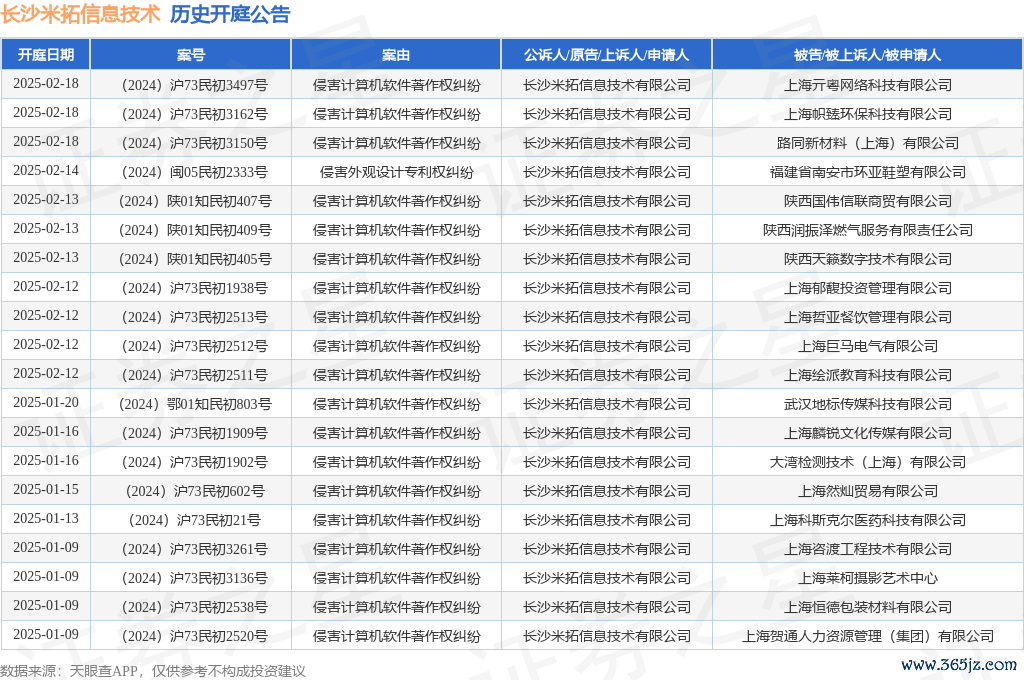 长沙米拓信息技术 历史开庭公告

| 开庭日期 | 案号 | 案由 | 公诉人/原告/上诉人/申请人 | 被告/被上诉人/被申请人 |
|---|---|---|---|---|
| 2025-02-18 | （2024）沪73民初3497号 | 侵害计算机软件著作权纠纷 | 长沙米拓信息技术有限公司 | 上海亓粤网络科技有限公司 |
| 2025-02-18 | （2024）沪73民初3162号 | 侵害计算机软件著作权纠纷 | 长沙米拓信息技术有限公司 | 上海帜臻环保科技有限公司 |
| 2025-02-18 | （2024）沪73民初3150号 | 侵害计算机软件著作权纠纷 | 长沙米拓信息技术有限公司 | 路同新材料（上海）有限公司 |
| 2025-02-14 | （2024）闽05民初2333号 | 侵害外观设计专利权纠纷 | 长沙米拓信息技术有限公司 | 福建省南安市环亚鞋塑有限公司 |
| 2025-02-13 | （2024）陕01知民初407号 | 侵害计算机软件著作权纠纷 | 长沙米拓信息技术有限公司 | 陕西国伟信联商贸有限公司 |
| 2025-02-13 | （2024）陕01知民初409号 | 侵害计算机软件著作权纠纷 | 长沙米拓信息技术有限公司 | 陕西润振泽燃气服务有限责任公司 |
| 2025-02-13 | （2024）陕01知民初405号 | 侵害计算机软件著作权纠纷 | 长沙米拓信息技术有限公司 | 陕西天籁数字技术有限公司 |
| 2025-02-12 | （2024）沪73民初1938号 | 侵害计算机软件著作权纠纷 | 长沙米拓信息技术有限公司 | 上海郁馥投资管理有限公司 |
| 2025-02-12 | （2024）沪73民初2513号 | 侵害计算机软件著作权纠纷 | 长沙米拓信息技术有限公司 | 上海哲亚餐饮管理有限公司 |
| 2025-02-12 | （2024）沪73民初2512号 | 侵害计算机软件著作权纠纷 | 长沙米拓信息技术有限公司 | 上海巨马电气有限公司 |
| 2025-02-12 | （2024）沪73民初2511号 | 侵害计算机软件著作权纠纷 | 长沙米拓信息技术有限公司 | 上海绘派教育科技有限公司 |
| 2025-01-20 | （2024）鄂01知民初803号 | 侵害计算机软件著作权纠纷 | 长沙米拓信息技术有限公司 | 武汉地标传媒科技有限公司 |
| 2025-01-16 | （2024）沪73民初1909号 | 侵害计算机软件著作权纠纷 | 长沙米拓信息技术有限公司 | 上海麟锐文化传媒有限公司 |
| 2025-01-16 | （2024）沪73民初1902号 | 侵害计算机软件著作权纠纷 | 长沙米拓信息技术有限公司 | 大湾检测技术（上海）有限公司 |
| 2025-01-15 | （2024）沪73民初602号 | 侵害计算机软件著作权纠纷 | 长沙米拓信息技术有限公司 | 上海然灿贸易有限公司 |
| 2025-01-13 | （2024）沪73民初21号 | 侵害计算机软件著作权纠纷 | 长沙米拓信息技术有限公司 | 上海科斯克尔医药科技有限公司 |
| 2025-01-09 | （2024）沪73民初3261号 | 侵害计算机软件著作权纠纷 | 长沙米拓信息技术有限公司 | 上海咨渡工程技术有限公司 |
| 2025-01-09 | （2024）沪73民初3136号 | 侵害计算机软件著作权纠纷 | 长沙米拓信息技术有限公司 | 上海莱柯摄影艺术中心 |
| 2025-01-09 | （2024）沪73民初2538号 | 侵害计算机软件著作权纠纷 | 长沙米拓信息技术有限公司 | 上海恒德包装材料有限公司 |
| 2025-01-09 | （2024）沪73民初2520号 | 侵害计算机软件著作权纠纷 | 长沙米拓信息技术有限公司 | 上海贺通人力资源管理（集团）有限公司 |

数据来源：天眼查APP，仅供参考不构成投资建议

www.365jz.com